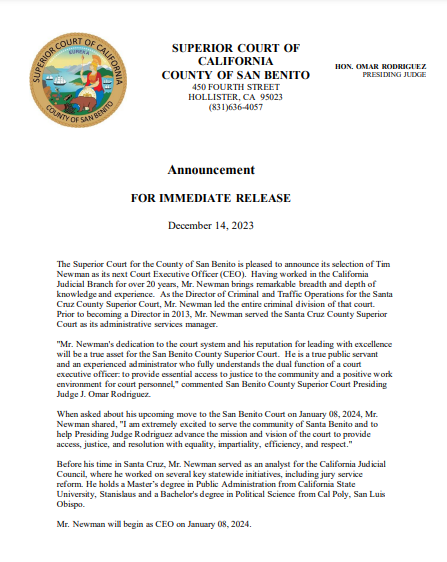 SUPERIOR COURT OF CALIFORNIA
EUREKA
COUNTY OF SAN BENITO

SUPERIOR COURT OF CALIFORNIA
COUNTY OF SAN BENITO
450 FOURTH STREET
HOLLISTER, CA 95023
(831)636-4057

HON. OMAR RODRIGUEZ
PRESIDING JUDGE

Announcement

FOR IMMEDIATE RELEASE

December 14, 2023

The Superior Court for the County of San Benito is pleased to announce its selection of Tim Newman as its next Court Executive Officer (CEO). Having worked in the California Judicial Branch for over 20 years, Mr. Newman brings remarkable breadth and depth of knowledge and experience. As the Director of Criminal and Traffic Operations for the Santa Cruz County Superior Court, Mr. Newman led the entire criminal division of that court. Prior to becoming a Director in 2013, Mr. Newman served the Santa Cruz County Superior Court as its administrative services manager.

"Mr. Newman's dedication to the court system and his reputation for leading with excellence will be a true asset for the San Benito County Superior Court. He is a true public servant and an experienced administrator who fully understands the dual function of a court executive officer: to provide essential access to justice to the community and a positive work environment for court personnel," commented San Benito County Superior Court Presiding Judge J. Omar Rodriguez.

When asked about his upcoming move to the San Benito Court on January 08, 2024, Mr. Newman shared, "I am extremely excited to serve the community of Santa Benito and to help Presiding Judge Rodriguez advance the mission and vision of the court to provide access, justice, and resolution with equality, impartiality, efficiency, and respect."

Before his time in Santa Cruz, Mr. Newman served as an analyst for the California Judicial Council, where he worked on several key statewide initiatives, including jury service reform. He holds a Master's degree in Public Administration from California State University, Stanislaus and a Bachelor's degree in Political Science from Cal Poly, San Luis Obispo.

Mr. Newman will begin as CEO on January 08, 2024.